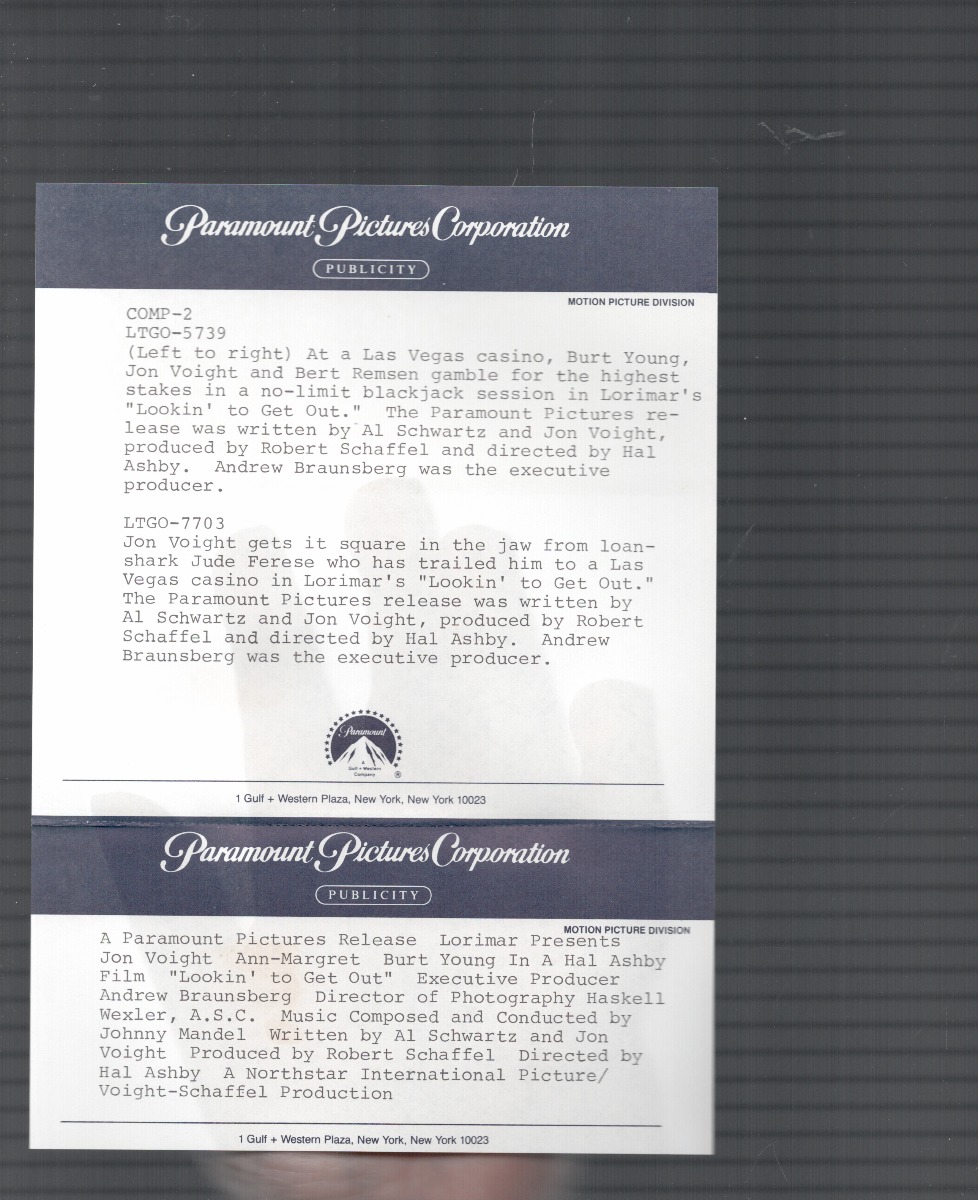 Paramount Pictures Corporation
PUBLICITY
MOTION PICTURE DIVISION

COMP-2
LTGO-5739
(Left to right) At a Las Vegas casino, Burt Young, Jon Voight and Bert Remsen gamble for the highest stakes in a no-limit blackjack session in Lorimar's "Lookin' to Get Out." The Paramount Pictures release was written by Al Schwartz and Jon Voight, produced by Robert Schaffel and directed by Hal Ashby. Andrew Braunsberg was the executive producer.

LTGO-7703
Jon Voight gets it square in the jaw from loanshark Jude Ferese who has trailed him to a Las Vegas casino in Lorimar's "Lookin' to Get Out." The Paramount Pictures release was written by Al Schwartz and Jon Voight, produced by Robert Schaffel and directed by Hal Ashby. Andrew Braunsberg was the executive producer.

Paramount
A Gulf + Western Company

1 Gulf + Western Plaza, New York, New York 10023

Paramount Pictures Corporation
PUBLICITY
MOTION PICTURE DIVISION

A Paramount Pictures Release Lorimar Presents Jon Voight Ann-Margret Burt Young In A Hal Ashby Film "Lookin' to Get Out" Executive Producer Andrew Braunsberg Director of Photography Haskell Wexler, A.S.C. Music Composed and Conducted by Johnny Mandel Written by Al Schwartz and Jon Voight Produced by Robert Schaffel Directed by Hal Ashby A Northstar International Picture/ Voight-Schaffel Production

1 Gulf + Western Plaza, New York, New York 10023